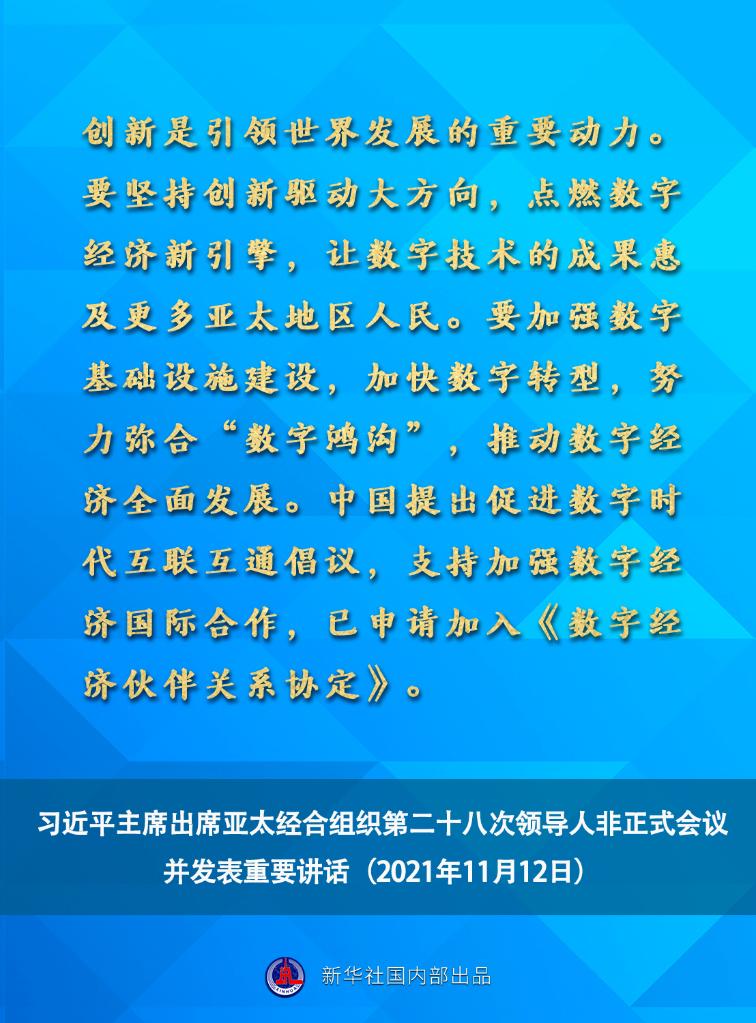 创新是引领世界发展的重要动力。要坚持创新驱动大方向，点燃数字经济新引擎，让数字技术的成果惠及更多亚太地区人民。要加强数字基础设施建设，加快数字转型，努力弥合“数字鸿沟”，推动数字经济全面发展。中国提出促进数字时代互联互通倡议，支持加强数字经济国际合作，已申请加入《数字经济伙伴关系协定》。

习近平主席出席亚太经合组织第二十八次领导人非正式会议
并发表重要讲话（2021年11月12日）

新华社国内部出品